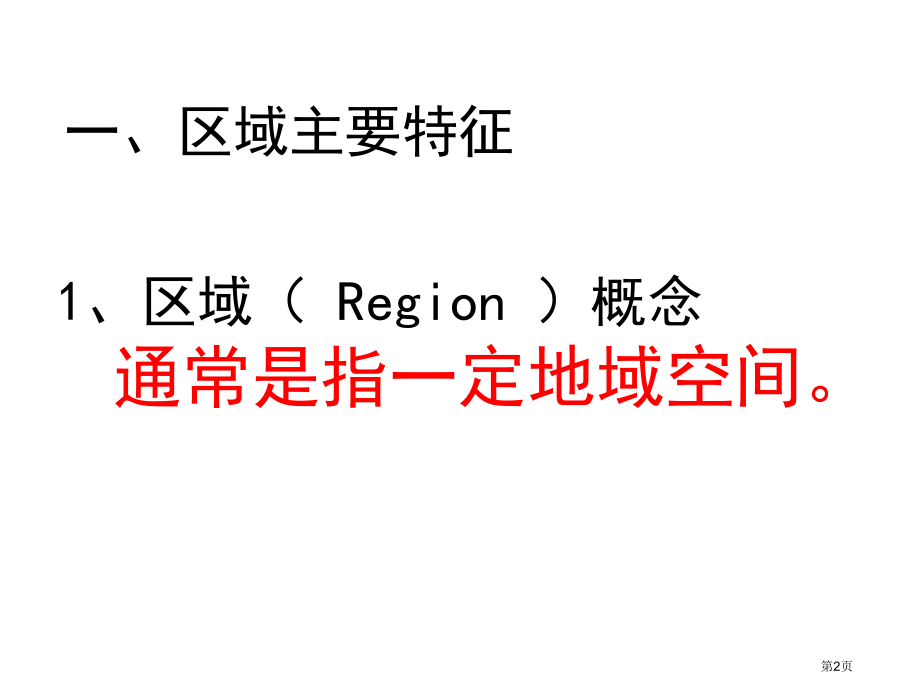 一、区域主要特征

1、区域（ Region ）概念
通常是指一定地域空间。

第2页